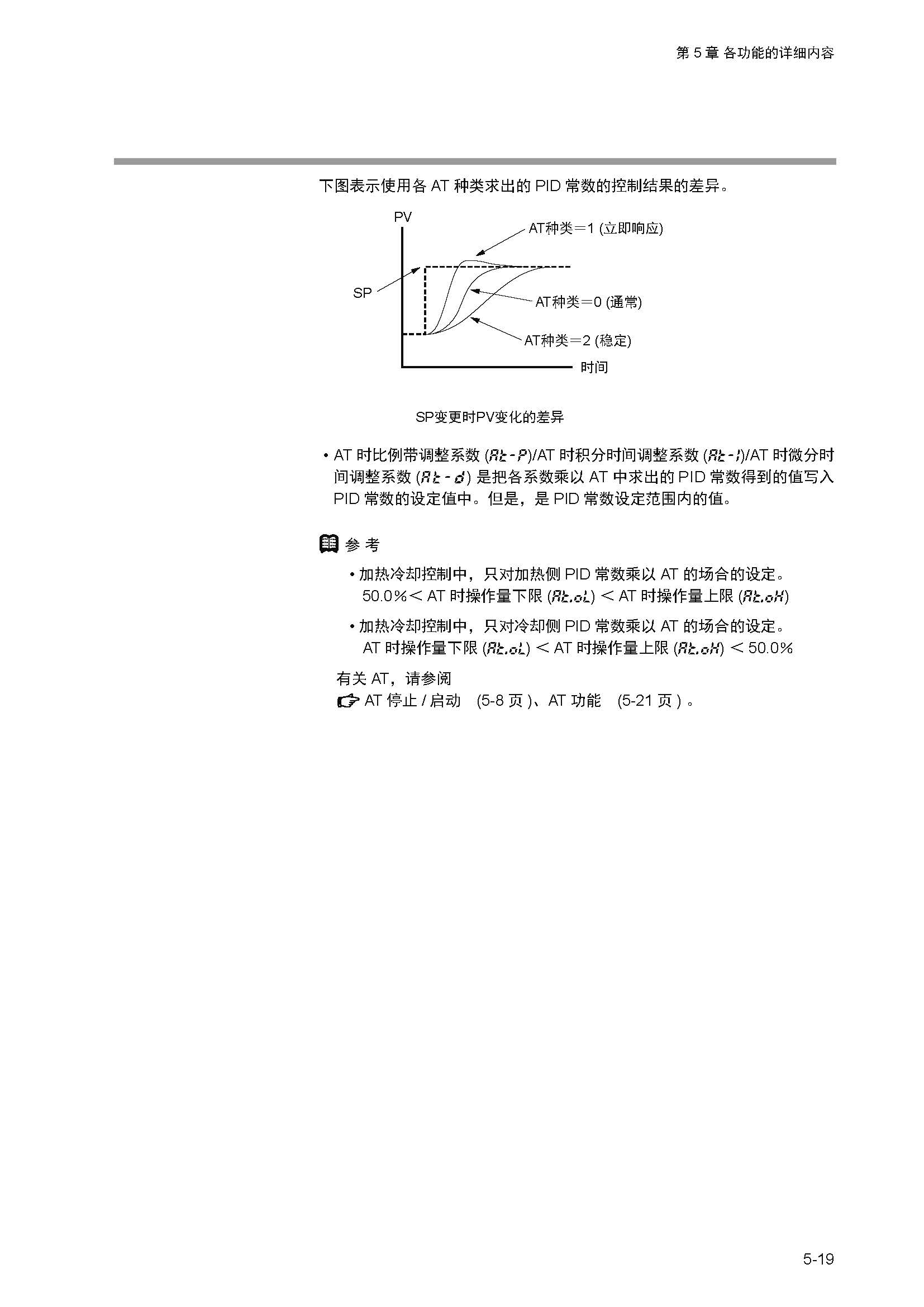 第 5 章 各功能的详细内容

下图表示使用各 AT 种类求出的 PID 常数的控制结果的差异。

PV
AT种类＝1 (立即响应)
SP
AT种类＝0 (通常)
AT种类＝2 (稳定)
时间

SP变更时PV变化的差异

• AT 时比例带调整系数 (At-P)/AT 时积分时间调整系数 (At-I)/AT 时微分时间调整系数 (At-d) 是把各系数乘以 AT 中求出的 PID 常数得到的值写入 PID 常数的设定值中。但是，是 PID 常数设定范围内的值。

参 考
• 加热冷却控制中，只对加热侧 PID 常数乘以 AT 的场合的设定。
50.0%＜ AT 时操作量下限 (At.oL) ＜ AT 时操作量上限 (At.oH)
• 加热冷却控制中，只对冷却侧 PID 常数乘以 AT 的场合的设定。
AT 时操作量下限 (At.oL) ＜ AT 时操作量上限 (At.oH) ＜ 50.0%

有关 AT，请参阅
AT 停止 / 启动 (5-8 页 )、AT 功能 (5-21 页 ) 。

5-19